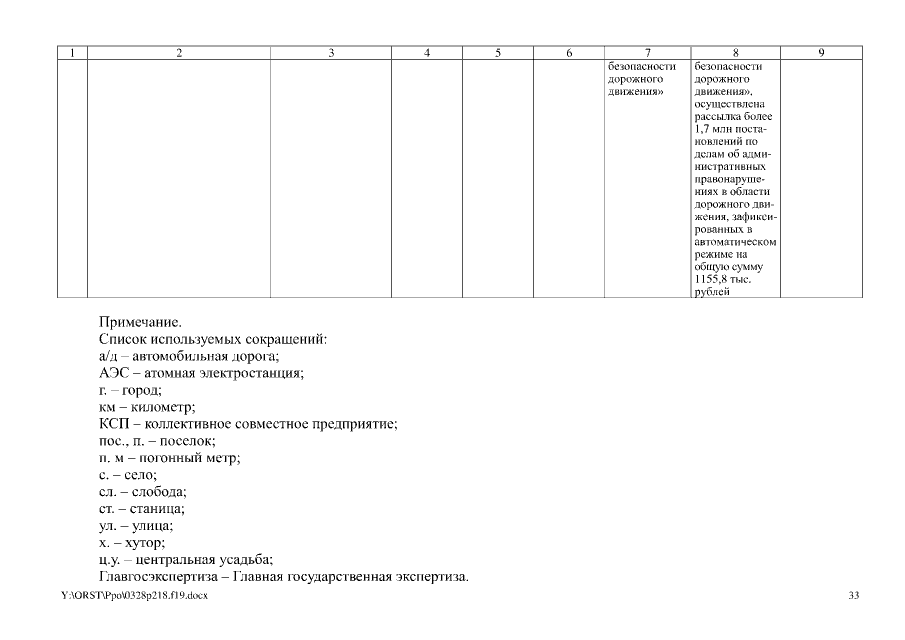 | 1 | 2 | 3 | 4 | 5 | 6 | 7 | 8 | 9 |
|---|---|---|---|---|---|---|---|---|
| | | | | | | безопасности дорожного движения» | безопасности дорожного движения», осуществлена рассылка более 1,7 млн постановлений по делам об административных правонарушениях в области дорожного движения, зафиксированных в автоматическом режиме на общую сумму 1155,8 тыс. рублей | |

Примечание.
Список используемых сокращений:
а/д – автомобильная дорога;
АЭС – атомная электростанция;
г. – город;
км – километр;
КСП – коллективное совместное предприятие;
пос., п. – поселок;
п. м – погонный метр;
с. – село;
сл. – слобода;
ст. – станица;
ул. – улица;
х. – хутор;
ц.у. – центральная усадьба;
Главгосэкспертиза – Главная государственная экспертиза.

Y:\ORST\Ppo\0328p218.f19.docx
33